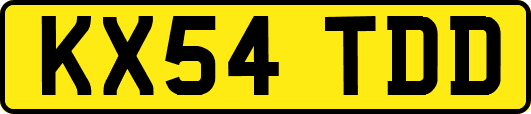 KX54 TDD